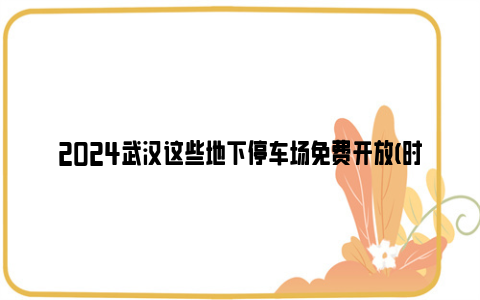 2024武汉这些地下停车场免费开放(时